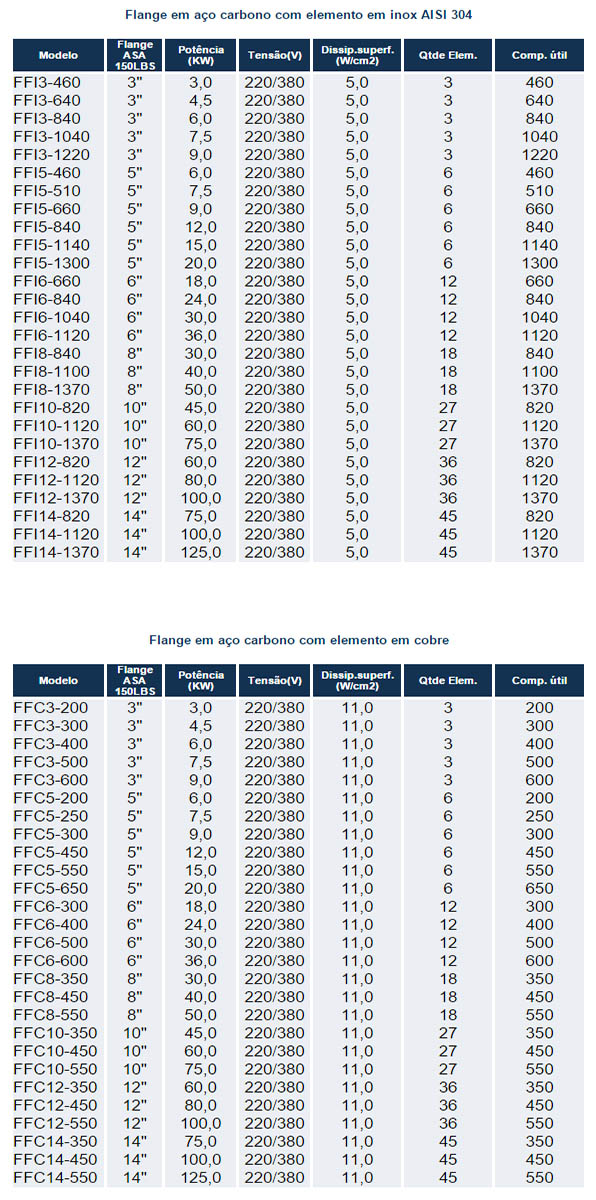 Flange em aço carbono com elemento em inox AISI 304

| Modelo | Flange ASA 150LBS | Potência (KW) | Tensão(V) | Dissip.superf. (W/cm2) | Qtde Elem. | Comp. útil |
|---|---|---|---|---|---|---|
| FFI3-460 | 3" | 3,0 | 220/380 | 5,0 | 3 | 460 |
| FFI3-640 | 3" | 4,5 | 220/380 | 5,0 | 3 | 640 |
| FFI3-840 | 3" | 6,0 | 220/380 | 5,0 | 3 | 840 |
| FFI3-1040 | 3" | 7,5 | 220/380 | 5,0 | 3 | 1040 |
| FFI3-1220 | 3" | 9,0 | 220/380 | 5,0 | 3 | 1220 |
| FFI5-460 | 5" | 6,0 | 220/380 | 5,0 | 6 | 460 |
| FFI5-510 | 5" | 7,5 | 220/380 | 5,0 | 6 | 510 |
| FFI5-660 | 5" | 9,0 | 220/380 | 5,0 | 6 | 660 |
| FFI5-840 | 5" | 12,0 | 220/380 | 5,0 | 6 | 840 |
| FFI5-1140 | 5" | 15,0 | 220/380 | 5,0 | 6 | 1140 |
| FFI5-1300 | 5" | 20,0 | 220/380 | 5,0 | 6 | 1300 |
| FFI6-660 | 6" | 18,0 | 220/380 | 5,0 | 12 | 660 |
| FFI6-840 | 6" | 24,0 | 220/380 | 5,0 | 12 | 840 |
| FFI6-1040 | 6" | 30,0 | 220/380 | 5,0 | 12 | 1040 |
| FFI6-1120 | 6" | 36,0 | 220/380 | 5,0 | 12 | 1120 |
| FFI8-840 | 8" | 30,0 | 220/380 | 5,0 | 18 | 840 |
| FFI8-1100 | 8" | 40,0 | 220/380 | 5,0 | 18 | 1100 |
| FFI8-1370 | 8" | 50,0 | 220/380 | 5,0 | 18 | 1370 |
| FFI10-820 | 10" | 45,0 | 220/380 | 5,0 | 27 | 820 |
| FFI10-1120 | 10" | 60,0 | 220/380 | 5,0 | 27 | 1120 |
| FFI10-1370 | 10" | 75,0 | 220/380 | 5,0 | 27 | 1370 |
| FFI12-820 | 12" | 60,0 | 220/380 | 5,0 | 36 | 820 |
| FFI12-1120 | 12" | 80,0 | 220/380 | 5,0 | 36 | 1120 |
| FFI12-1370 | 12" | 100,0 | 220/380 | 5,0 | 36 | 1370 |
| FFI14-820 | 14" | 75,0 | 220/380 | 5,0 | 45 | 820 |
| FFI14-1120 | 14" | 100,0 | 220/380 | 5,0 | 45 | 1120 |
| FFI14-1370 | 14" | 125,0 | 220/380 | 5,0 | 45 | 1370 |

Flange em aço carbono com elemento em cobre

| Modelo | Flange ASA 150LBS | Potência (KW) | Tensão(V) | Dissip.superf. (W/cm2) | Qtde Elem. | Comp. útil |
|---|---|---|---|---|---|---|
| FFC3-200 | 3" | 3,0 | 220/380 | 11,0 | 3 | 200 |
| FFC3-300 | 3" | 4,5 | 220/380 | 11,0 | 3 | 300 |
| FFC3-400 | 3" | 6,0 | 220/380 | 11,0 | 3 | 400 |
| FFC3-500 | 3" | 7,5 | 220/380 | 11,0 | 3 | 500 |
| FFC3-600 | 3" | 9,0 | 220/380 | 11,0 | 3 | 600 |
| FFC5-200 | 5" | 6,0 | 220/380 | 11,0 | 6 | 200 |
| FFC5-250 | 5" | 7,5 | 220/380 | 11,0 | 6 | 250 |
| FFC5-300 | 5" | 9,0 | 220/380 | 11,0 | 6 | 300 |
| FFC5-450 | 5" | 12,0 | 220/380 | 11,0 | 6 | 450 |
| FFC5-550 | 5" | 15,0 | 220/380 | 11,0 | 6 | 550 |
| FFC5-650 | 5" | 20,0 | 220/380 | 11,0 | 6 | 650 |
| FFC6-300 | 6" | 18,0 | 220/380 | 11,0 | 12 | 300 |
| FFC6-400 | 6" | 24,0 | 220/380 | 11,0 | 12 | 400 |
| FFC6-500 | 6" | 30,0 | 220/380 | 11,0 | 12 | 500 |
| FFC6-600 | 6" | 36,0 | 220/380 | 11,0 | 12 | 600 |
| FFC8-350 | 8" | 30,0 | 220/380 | 11,0 | 18 | 350 |
| FFC8-450 | 8" | 40,0 | 220/380 | 11,0 | 18 | 450 |
| FFC8-550 | 8" | 50,0 | 220/380 | 11,0 | 18 | 550 |
| FFC10-350 | 10" | 45,0 | 220/380 | 11,0 | 27 | 350 |
| FFC10-450 | 10" | 60,0 | 220/380 | 11,0 | 27 | 450 |
| FFC10-550 | 10" | 75,0 | 220/380 | 11,0 | 27 | 550 |
| FFC12-350 | 12" | 60,0 | 220/380 | 11,0 | 36 | 350 |
| FFC12-450 | 12" | 80,0 | 220/380 | 11,0 | 36 | 450 |
| FFC12-550 | 12" | 100,0 | 220/380 | 11,0 | 36 | 550 |
| FFC14-350 | 14" | 75,0 | 220/380 | 11,0 | 45 | 350 |
| FFC14-450 | 14" | 100,0 | 220/380 | 11,0 | 45 | 450 |
| FFC14-550 | 14" | 125,0 | 220/380 | 11,0 | 45 | 550 |